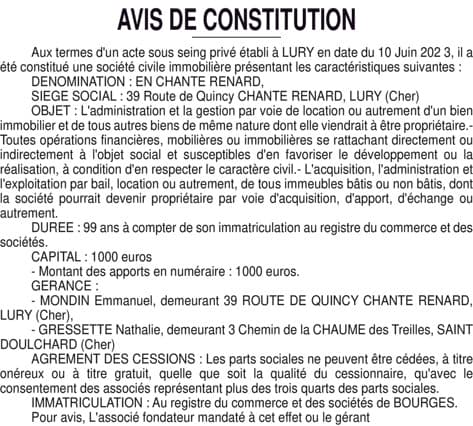 AVIS DE CONSTITUTION

Aux termes d'un acte sous seing privé établi à LURY en date du 10 Juin 202 3, il a été constitué une société civile immobilière présentant les caractéristiques suivantes :

DENOMINATION : EN CHANTE RENARD,

SIEGE SOCIAL : 39 Route de Quincy CHANTE RENARD, LURY (Cher)

OBJET : L'administration et la gestion par voie de location ou autrement d'un bien immobilier et de tous autres biens de même nature dont elle viendrait à être propriétaire.- Toutes opérations financières, mobilières ou immobilières se rattachant directement ou indirectement à l'objet social et susceptibles d'en favoriser le développement ou la réalisation, à condition d'en respecter le caractère civil.- L'acquisition, l'administration et l'exploitation par bail, location ou autrement, de tous immeubles bâtis ou non bâtis, dont la société pourrait devenir propriétaire par voie d'acquisition, d'apport, d'échange ou autrement.

DUREE : 99 ans à compter de son immatriculation au registre du commerce et des sociétés.

CAPITAL : 1000 euros

- Montant des apports en numéraire : 1000 euros.

GERANCE :

- MONDIN Emmanuel, demeurant 39 ROUTE DE QUINCY CHANTE RENARD, LURY (Cher),

- GRESSETTE Nathalie, demeurant 3 Chemin de la CHAUME des Treilles, SAINT DOULCHARD (Cher)

AGREMENT DES CESSIONS : Les parts sociales ne peuvent être cédées, à titre onéreux ou à titre gratuit, quelle que soit la qualité du cessionnaire, qu'avec le consentement des associés représentant plus des trois quarts des parts sociales.

IMMATRICULATION : Au registre du commerce et des sociétés de BOURGES.

Pour avis, L'associé fondateur mandaté à cet effet ou le gérant